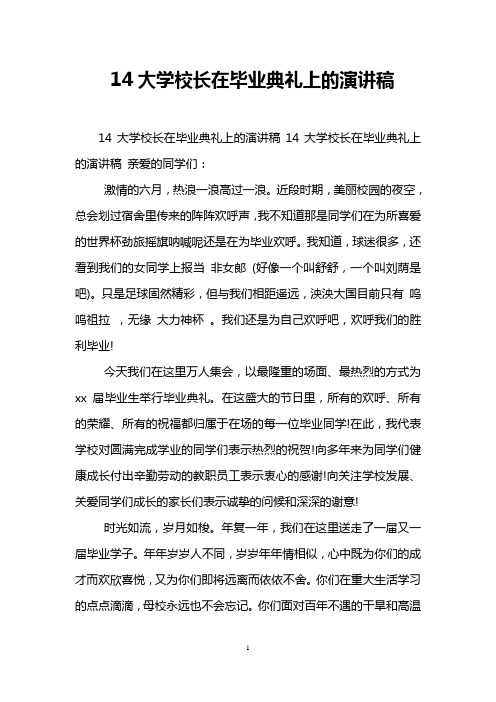 14 大学校长在毕业典礼上的演讲稿

14 大学校长在毕业典礼上的演讲稿 14 大学校长在毕业典礼上的演讲稿 亲爱的同学们：

激情的六月，热浪一浪高过一浪。近段时期，美丽校园的夜空，总会划过宿舍里传来的阵阵欢呼声，我不知道那是同学们在为所喜爱的世界杯劲旅摇旗呐喊呢还是在为毕业欢呼。我知道，球迷很多，还看到我们的女同学上报当 非女郎 (好像一个叫舒舒，一个叫刘荫是吧)。只是足球固然精彩，但与我们相距遥远，泱泱大国目前只有 呜呜祖拉 ，无缘 大力神杯 。我们还是为自己欢呼吧，欢呼我们的胜利毕业!

今天我们在这里万人集会，以最隆重的场面、最热烈的方式为 xx 届毕业生举行毕业典礼。在这盛大的节日里，所有的欢呼、所有的荣耀、所有的祝福都归属于在场的每一位毕业同学!在此，我代表学校对圆满完成学业的同学们表示热烈的祝贺!向多年来为同学们健康成长付出辛勤劳动的教职员工表示衷心的感谢!向关注学校发展、关爱同学们成长的家长们表示诚挚的问候和深深的谢意!

时光如流，岁月如梭。年复一年，我们在这里送走了一届又一届毕业学子。年年岁岁人不同，岁岁年年情相似，心中既为你们的成才而欢欣喜悦，又为你们即将远离而依依不舍。你们在重大生活学习的点点滴滴，母校永远也不会忘记。你们面对百年不遇的干旱和高温

1